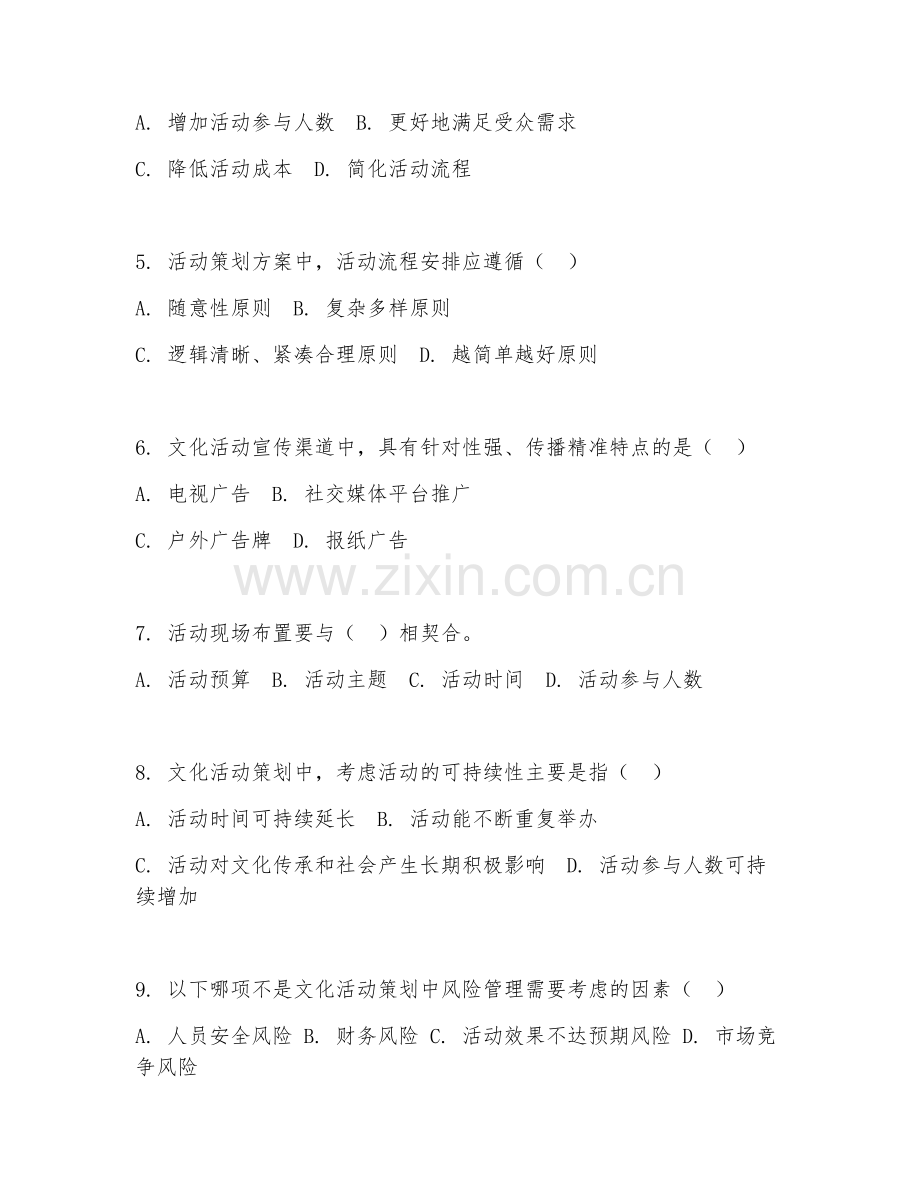 A. 增加活动参与人数　B. 更好地满足受众需求

C. 降低活动成本　D. 简化活动流程

5. 活动策划方案中，活动流程安排应遵循（　）

A. 随意性原则　B. 复杂多样原则

C. 逻辑清晰、紧凑合理原则　D. 越简单越好原则

6. 文化活动宣传渠道中，具有针对性强、传播精准特点的是（　）

A. 电视广告　B. 社交媒体平台推广

C. 户外广告牌　D. 报纸广告

www.zixin.com.cn

7. 活动现场布置要与（　）相契合。

A. 活动预算　B. 活动主题　C. 活动时间　D. 活动参与人数

8. 文化活动策划中，考虑活动的可持续性主要是指（　）

A. 活动时间可持续延长　B. 活动能不断重复举办

C. 活动对文化传承和社会产生长期积极影响　D. 活动参与人数可持续增加

9. 以下哪项不是文化活动策划中风险管理需要考虑的因素（　）

A. 人员安全风险 B. 财务风险 C. 活动效果不达预期风险 D. 市场竞争风险